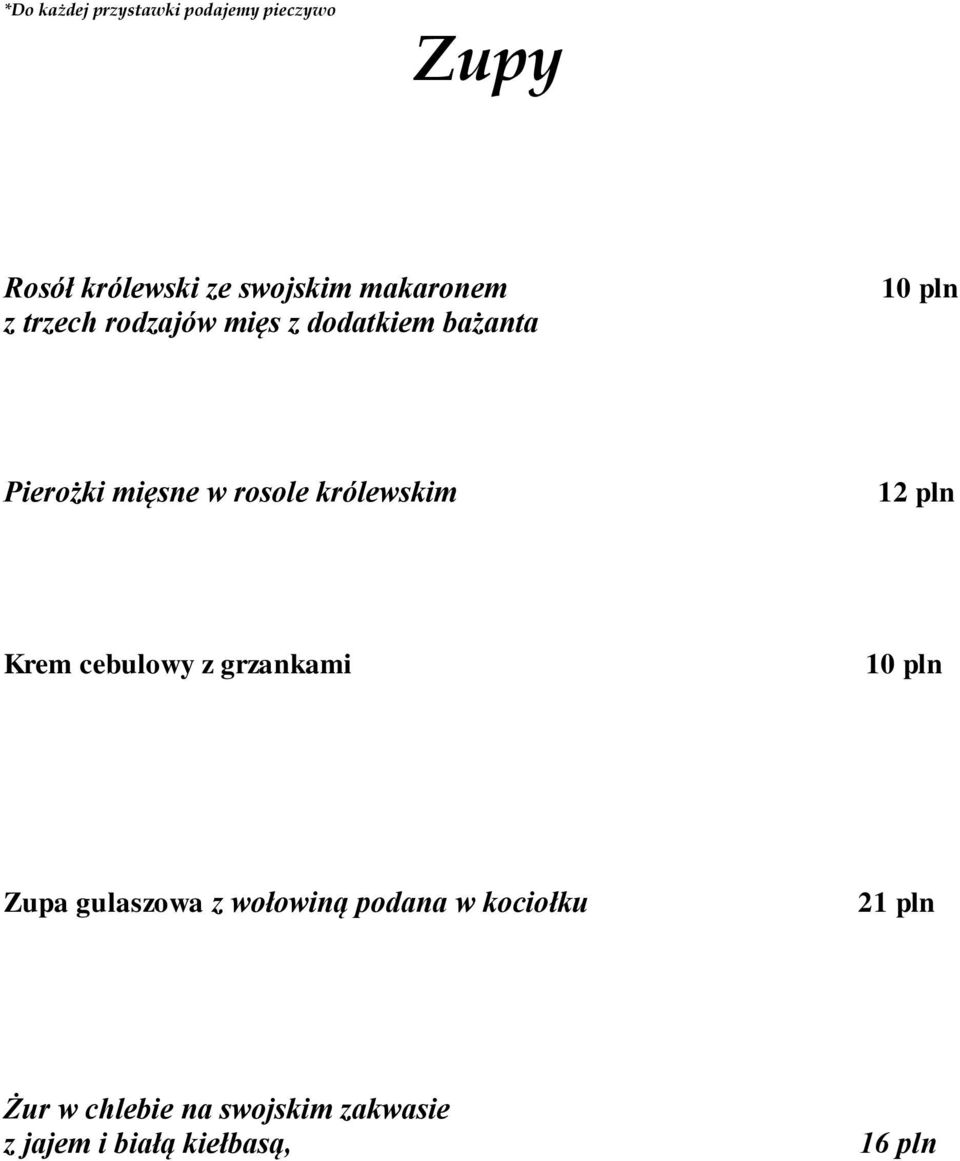 *Do każdej przystawki podajemy pieczywo

Zupy

Rosół królewski ze swojskim makaronem z trzech rodzajów mięs z dodatkiem bażanta 10 pln

Pierożki mięsne w rosole królewskim 12 pln

Krem cebulowy z grzankami 10 pln

Zupa gulaszowa z wołowiną podana w kociołku 21 pln

Żur w chlebie na swojskim zakwasie z jajem i białą kiełbasą, 16 pln